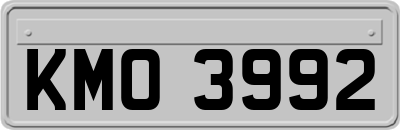 KMO 3992